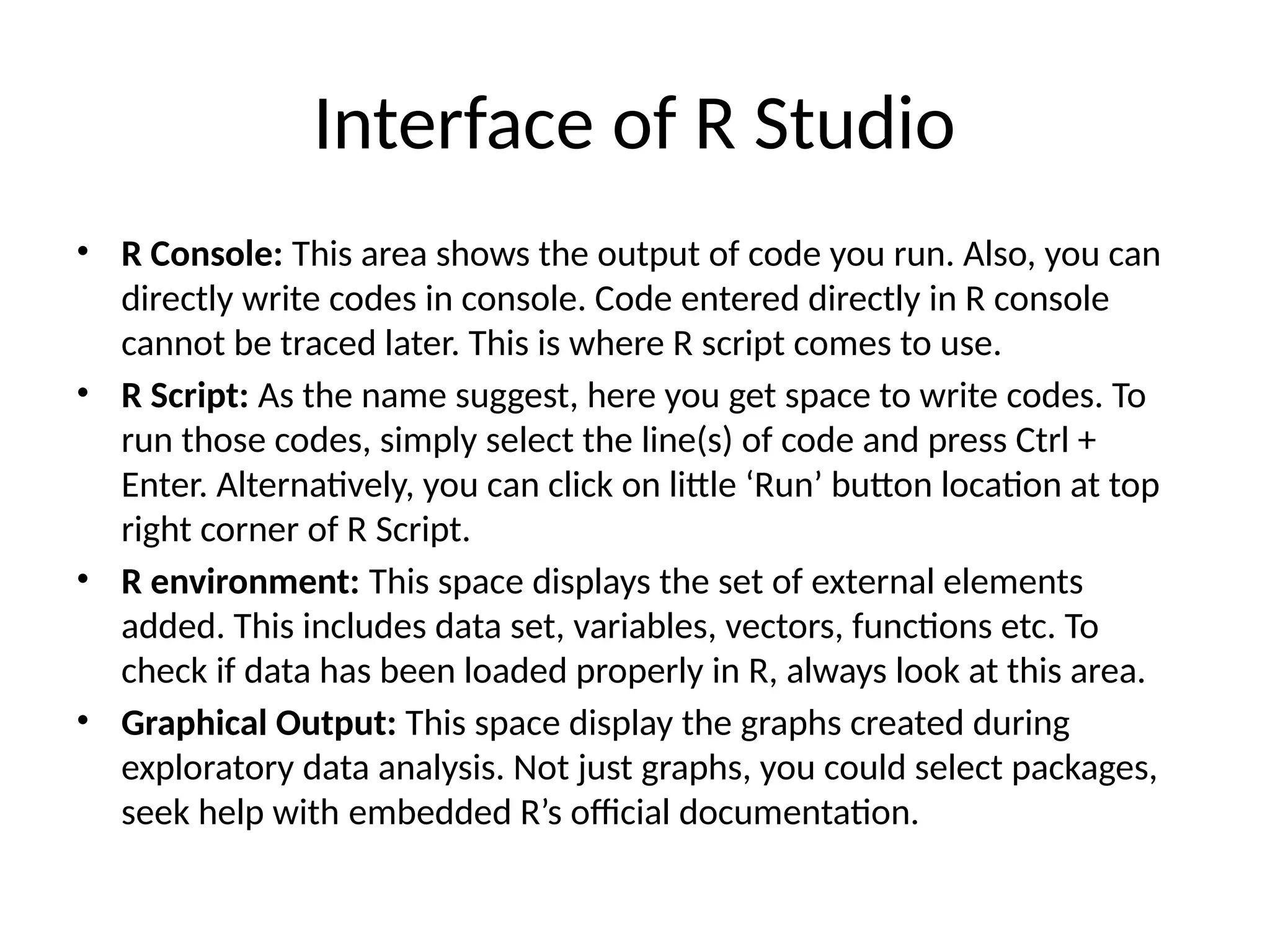 Interface of R Studio

• R Console: This area shows the output of code you run. Also, you can directly write codes in console. Code entered directly in R console cannot be traced later. This is where R script comes to use.
• R Script: As the name suggest, here you get space to write codes. To run those codes, simply select the line(s) of code and press Ctrl + Enter. Alternatively, you can click on little 'Run' button location at top right corner of R Script.
• R environment: This space displays the set of external elements added. This includes data set, variables, vectors, functions etc. To check if data has been loaded properly in R, always look at this area.
• Graphical Output: This space display the graphs created during exploratory data analysis. Not just graphs, you could select packages, seek help with embedded R's official documentation.